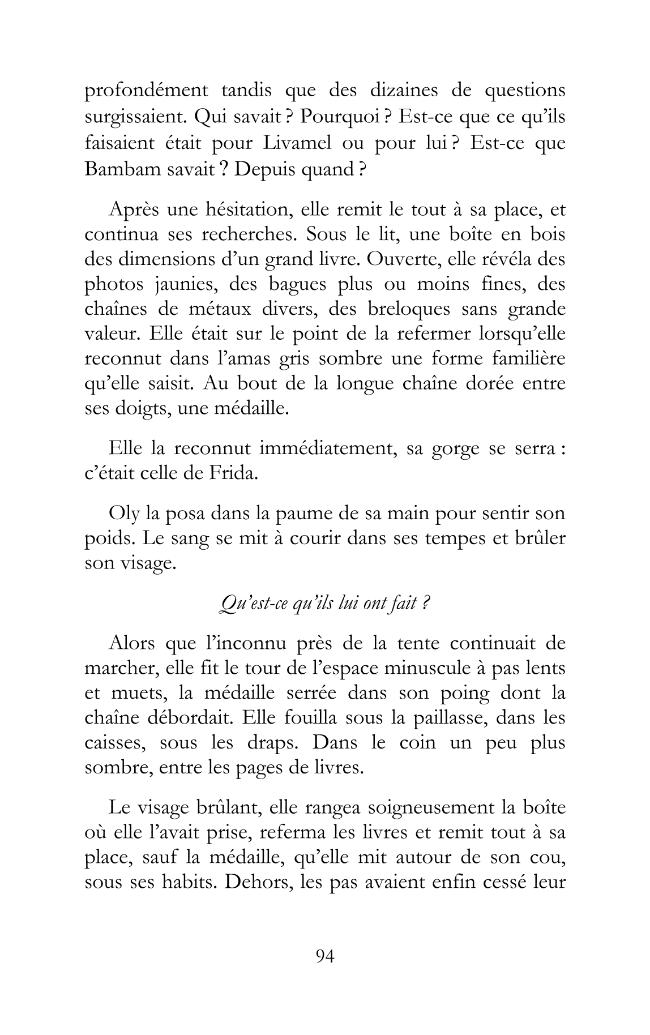 profondément tandis que des dizaines de questions surgissaient. Qui savait ? Pourquoi ? Est-ce que ce qu'ils faisaient était pour Livamel ou pour lui ? Est-ce que Bambam savait ? Depuis quand ?

Après une hésitation, elle remit le tout à sa place, et continua ses recherches. Sous le lit, une boîte en bois des dimensions d'un grand livre. Ouverte, elle révéla des photos jaunies, des bagues plus ou moins fines, des chaînes de métaux divers, des breloques sans grande valeur. Elle était sur le point de la refermer lorsqu'elle reconnut dans l'amas gris sombre une forme familière qu'elle saisit. Au bout de la longue chaîne dorée entre ses doigts, une médaille.

Elle la reconnut immédiatement, sa gorge se serra : c'était celle de Frida.

Oly la posa dans la paume de sa main pour sentir son poids. Le sang se mit à courir dans ses tempes et brûler son visage.

Qu'est-ce qu'ils lui ont fait ?

Alors que l'inconnu près de la tente continuait de marcher, elle fit le tour de l'espace minuscule à pas lents et muets, la médaille serrée dans son poing dont la chaîne débordait. Elle fouilla sous la paillasse, dans les caisses, sous les draps. Dans le coin un peu plus sombre, entre les pages de livres.

Le visage brûlant, elle rangea soigneusement la boîte où elle l'avait prise, referma les livres et remit tout à sa place, sauf la médaille, qu'elle mit autour de son cou, sous ses habits. Dehors, les pas avaient enfin cessé leur

94